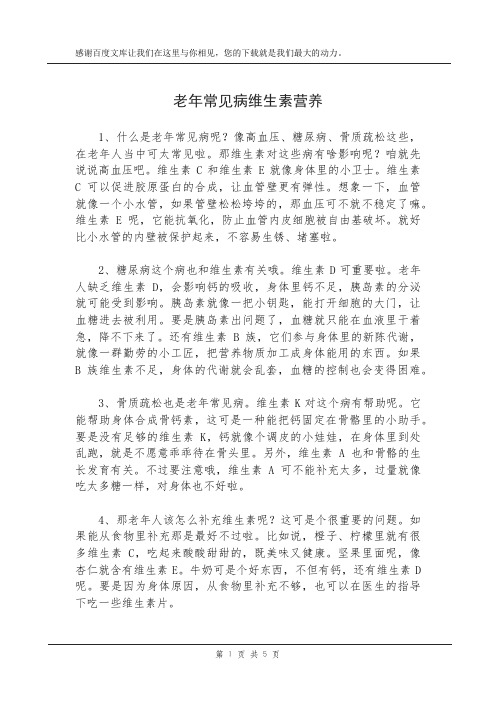 感谢百度文库让我们在这里与你相见，您的下载就是我们最大的动力。

老年常见病维生素营养

1、什么是老年常见病呢？像高血压、糖尿病、骨质疏松这些，在老年人当中可太常见啦。那维生素对这些病有啥影响呢？咱就先说说高血压吧。维生素 C 和维生素 E 就像身体里的小卫士。维生素 C 可以促进胶原蛋白的合成，让血管壁更有弹性。想象一下，血管就像一个小水管，如果管壁松松垮垮的，那血压可不就不稳定了嘛。维生素 E 呢，它能抗氧化，防止血管内皮细胞被自由基破坏。就好比小水管的内壁被保护起来，不容易生锈、堵塞啦。

2、糖尿病这个病也和维生素有关哦。维生素 D 可重要啦。老年人缺乏维生素 D，会影响钙的吸收，身体里钙不足，胰岛素的分泌就可能受到影响。胰岛素就像一把小钥匙，能打开细胞的大门，让血糖进去被利用。要是胰岛素出问题了，血糖就只能在血液里干着急，降不下来了。还有维生素 B 族，它们参与身体里的新陈代谢，就像一群勤劳的小工匠，把营养物质加工成身体能用的东西。如果 B 族维生素不足，身体的代谢就会乱套，血糖的控制也会变得困难。

3、骨质疏松也是老年常见病。维生素 K 对这个病有帮助呢。它能帮助身体合成骨钙素，这可是一种能把钙固定在骨骼里的小助手。要是没有足够的维生素 K，钙就像个调皮的小娃娃，在身体里到处乱跑，就是不愿意乖乖待在骨头里。另外，维生素 A 也和骨骼的生长发育有关。不过要注意哦，维生素 A 可不能补充太多，过量就像吃太多糖一样，对身体也不好啦。

4、那老年人该怎么补充维生素呢？这可是个很重要的问题。如果能从食物里补充那是最好不过啦。比如说，橙子、柠檬里就有很多维生素 C，吃起来酸酸甜甜的，既美味又健康。坚果里面呢，像杏仁就含有维生素 E。牛奶可是个好东西，不但有钙，还有维生素 D 呢。要是因为身体原因，从食物里补充不够，也可以在医生的指导下吃一些维生素片。

第 1 页 共 5 页